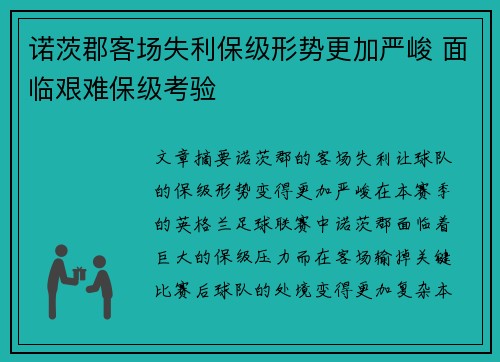 诺茨郡客场失利保级形势更加严峻 面临艰难保级考验

文章摘要诺茨郡的客场失利让球队的保级形势变得更加严峻在本赛季的英格兰足球联赛中诺茨郡面临着巨大的保级压力而在客场输掉关键比赛后球队的处境变得更加复杂本